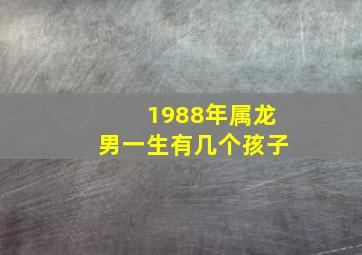 1988年属龙
男一生有几个孩子